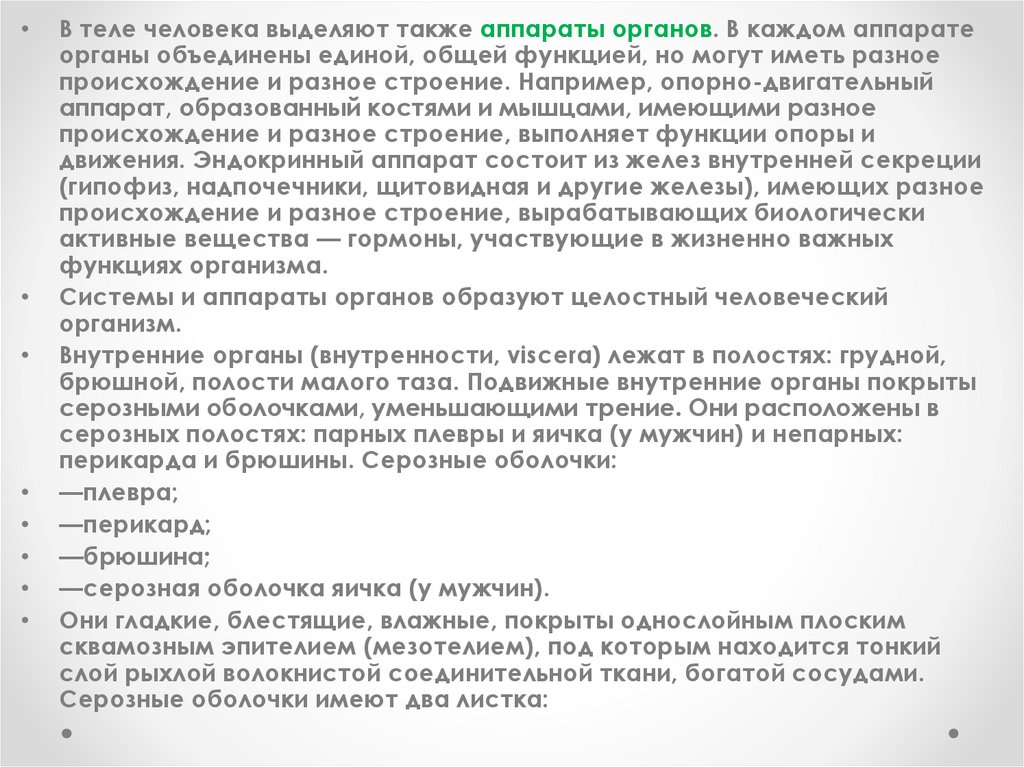 • В теле человека выделяют также аппараты органов. В каждом аппарате органы объединены единой, общей функцией, но могут иметь разное происхождение и разное строение. Например, опорно-двигательный аппарат, образованный костями и мышцами, имеющими разное происхождение и разное строение, выполняет функции опоры и движения. Эндокринный аппарат состоит из желез внутренней секреции (гипофиз, надпочечники, щитовидная и другие железы), имеющих разное происхождение и разное строение, вырабатывающих биологически активные вещества — гормоны, участвующие в жизненно важных функциях организма.
• Системы и аппараты органов образуют целостный человеческий организм.
• Внутренние органы (внутренности, viscera) лежат в полостях: грудной, брюшной, полости малого таза. Подвижные внутренние органы покрыты серозными оболочками, уменьшающими трение. Они расположены в серозных полостях: парных плевры и яичка (у мужчин) и непарных: перикарда и брюшины. Серозные оболочки:
• —плевра;
• —перикард;
• —брюшина;
• —серозная оболочка яичка (у мужчин).
• Они гладкие, блестящие, влажные, покрыты однослойным плоским сквамозным эпителием (мезотелием), под которым находится тонкий слой рыхлой волокнистой соединительной ткани, богатой сосудами. Серозные оболочки имеют два листка: